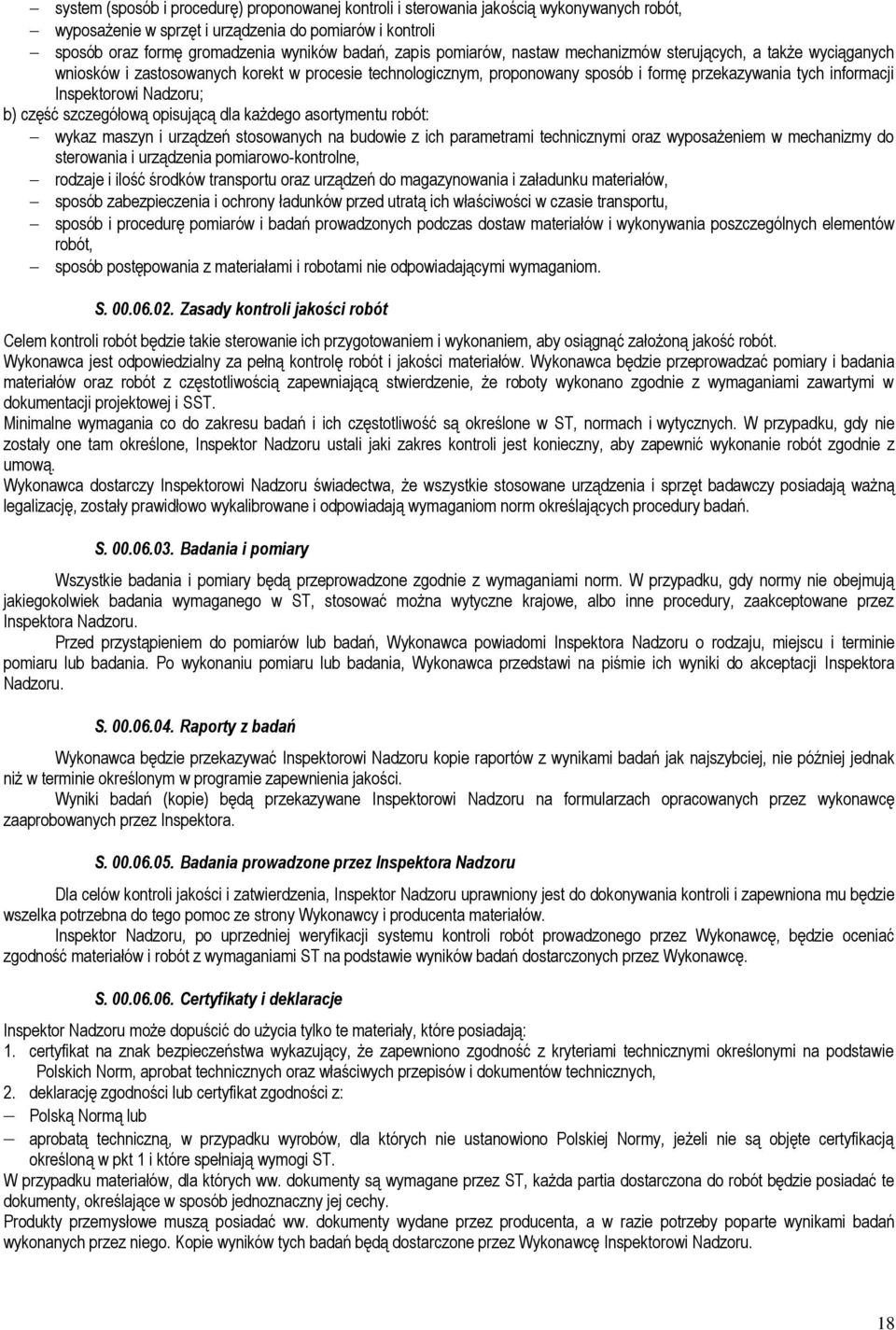 – system (sposób i procedurę) proponowanej kontroli i sterowania jakością wykonywanych robót,
– wyposażenie w sprzęt i urządzenia do pomiarów i kontroli
– sposób oraz formę gromadzenia wyników badań, zapis pomiarów, nastaw mechanizmów sterujących, a także wyciąganych wniosków i zastosowanych korekt w procesie technologicznym, proponowany sposób i formę przekazywania tych informacji Inspektorowi Nadzoru;
b) część szczegółową opisującą dla każdego asortymentu robót:
– wykaz maszyn i urządzeń stosowanych na budowie z ich parametrami technicznymi oraz wyposażeniem w mechanizmy do sterowania i urządzenia pomiarowo-kontrolne,
– rodzaje i ilość środków transportu oraz urządzeń do magazynowania i załadunku materiałów,
– sposób zabezpieczenia i ochrony ładunków przed utratą ich właściwości w czasie transportu,
– sposób i procedurę pomiarów i badań prowadzonych podczas dostaw materiałów i wykonywania poszczególnych elementów robót,
– sposób postępowania z materiałami i robotami nie odpowiadającymi wymaganiom.

S. 00.06.02. Zasady kontroli jakości robót

Celem kontroli robót będzie takie sterowanie ich przygotowaniem i wykonaniem, aby osiągnąć założoną jakość robót.
Wykonawca jest odpowiedzialny za pełną kontrolę robót i jakości materiałów. Wykonawca będzie przeprowadzać pomiary i badania materiałów oraz robót z częstotliwością zapewniającą stwierdzenie, że roboty wykonano zgodnie z wymaganiami zawartymi w dokumentacji projektowej i SST.
Minimalne wymagania co do zakresu badań i ich częstotliwość są określone w ST, normach i wytycznych. W przypadku, gdy nie zostały one tam określone, Inspektor Nadzoru ustali jaki zakres kontroli jest konieczny, aby zapewnić wykonanie robót zgodnie z umową.
Wykonawca dostarczy Inspektorowi Nadzoru świadectwa, że wszystkie stosowane urządzenia i sprzęt badawczy posiadają ważną legalizację, zostały prawidłowo wykalibrowane i odpowiadają wymaganiom norm określających procedury badań.

S. 00.06.03. Badania i pomiary

Wszystkie badania i pomiary będą przeprowadzone zgodnie z wymaganiami norm. W przypadku, gdy normy nie obejmują jakiegokolwiek badania wymaganego w ST, stosować można wytyczne krajowe, albo inne procedury, zaakceptowane przez Inspektora Nadzoru.
Przed przystąpieniem do pomiarów lub badań, Wykonawca powiadomi Inspektora Nadzoru o rodzaju, miejscu i terminie pomiaru lub badania. Po wykonaniu pomiaru lub badania, Wykonawca przedstawi na piśmie ich wyniki do akceptacji Inspektora Nadzoru.

S. 00.06.04. Raporty z badań

Wykonawca będzie przekazywać Inspektorowi Nadzoru kopie raportów z wynikami badań jak najszybciej, nie później jednak niż w terminie określonym w programie zapewnienia jakości.
Wyniki badań (kopie) będą przekazywane Inspektorowi Nadzoru na formularzach opracowanych przez wykonawcę zaaprobowanych przez Inspektora.

S. 00.06.05. Badania prowadzone przez Inspektora Nadzoru

Dla celów kontroli jakości i zatwierdzenia, Inspektor Nadzoru uprawniony jest do dokonywania kontroli i zapewniona mu będzie wszelka potrzebna do tego pomoc ze strony Wykonawcy i producenta materiałów.
Inspektor Nadzoru, po uprzedniej weryfikacji systemu kontroli robót prowadzonego przez Wykonawcę, będzie oceniać zgodność materiałów i robót z wymaganiami ST na podstawie wyników badań dostarczonych przez Wykonawcę.

S. 00.06.06. Certyfikaty i deklaracje

Inspektor Nadzoru może dopuścić do użycia tylko te materiały, które posiadają:
1. certyfikat na znak bezpieczeństwa wykazujący, że zapewniono zgodność z kryteriami technicznymi określonymi na podstawie Polskich Norm, aprobat technicznych oraz właściwych przepisów i dokumentów technicznych,
2. deklarację zgodności lub certyfikat zgodności z:
– Polską Normą lub
– aprobatą techniczną, w przypadku wyrobów, dla których nie ustanowiono Polskiej Normy, jeżeli nie są objęte certyfikacją określoną w pkt 1 i które spełniają wymogi ST.
W przypadku materiałów, dla których ww. dokumenty są wymagane przez ST, każda partia dostarczona do robót będzie posiadać te dokumenty, określające w sposób jednoznaczny jej cechy.
Produkty przemysłowe muszą posiadać ww. dokumenty wydane przez producenta, a w razie potrzeby poparte wynikami badań wykonanych przez niego. Kopie wyników tych badań będą dostarczone przez Wykonawcę Inspektorowi Nadzoru.

18